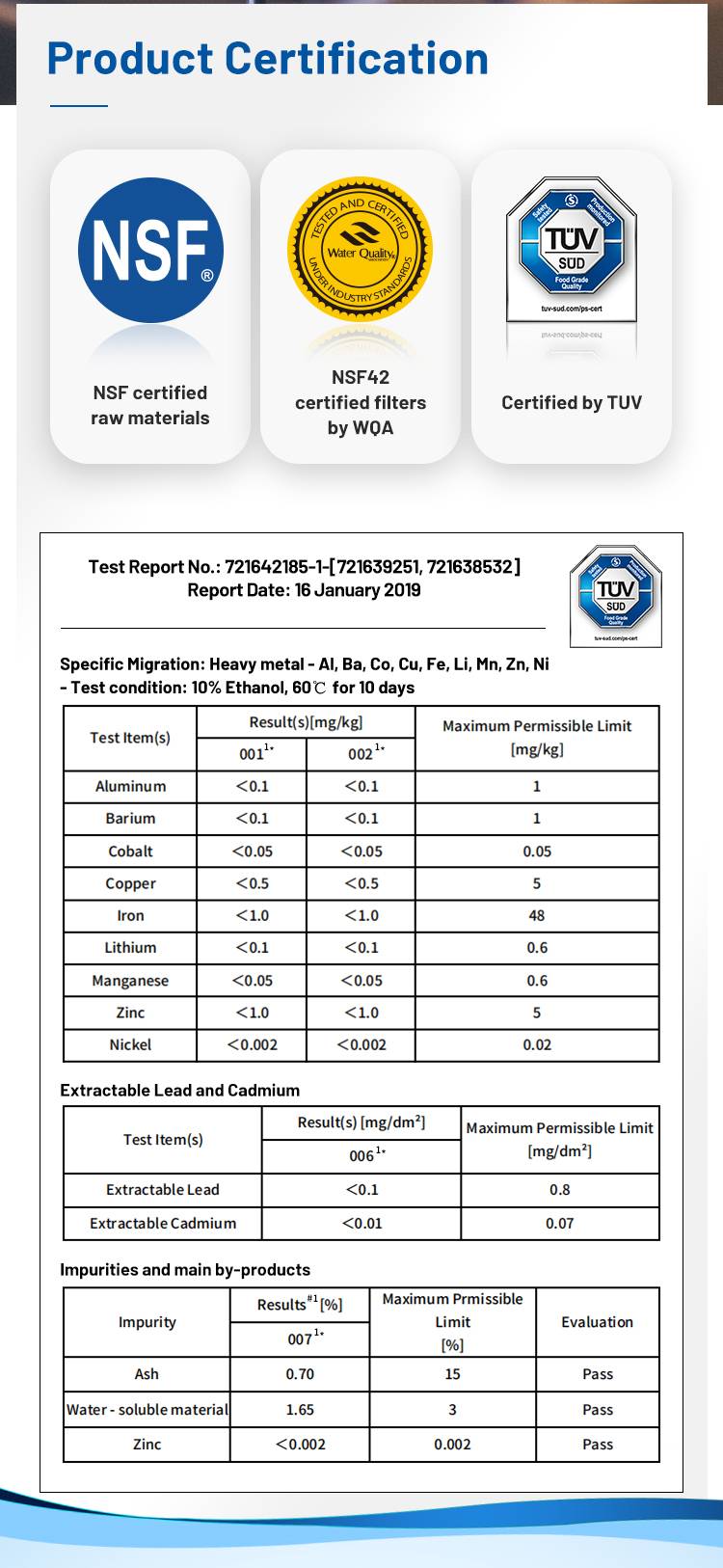 Product Certification

NSF®

NSF certified raw materials

TESTED AND CERTIFIED Water Quality UNDER INDUSTRY STANDARDS

NSF42 certified filters by WQA

Safety tested Production monitored TÜV SÜD Food Grade Quality tuv-sud.com/ps-cert

Certified by TUV

Test Report No.: 721642185-1-[721639251, 721638532]
Report Date: 16 January 2019

Safety tested Production monitored TÜV SÜD Food Grade Quality tuv-sud.com/ps-cert

Specific Migration: Heavy metal - Al, Ba, Co, Cu, Fe, Li, Mn, Zn, Ni - Test condition: 10% Ethanol, 60℃ for 10 days

| Test Item(s) | Result(s)[mg/kg] 001$^{1*}$ | Result(s)[mg/kg] 002$^{1*}$ | Maximum Permissible Limit [mg/kg] |
|---|---|---|---|
| Aluminum | <0.1 | <0.1 | 1 |
| Barium | <0.1 | <0.1 | 1 |
| Cobalt | <0.05 | <0.05 | 0.05 |
| Copper | <0.5 | <0.5 | 5 |
| Iron | <1.0 | <1.0 | 48 |
| Lithium | <0.1 | <0.1 | 0.6 |
| Manganese | <0.05 | <0.05 | 0.6 |
| Zinc | <1.0 | <1.0 | 5 |
| Nickel | <0.002 | <0.002 | 0.02 |

Extractable Lead and Cadmium

| Test Item(s) | Result(s) [mg/dm$^2$] 006$^{1*}$ | Maximum Permissible Limit [mg/dm$^2$] |
|---|---|---|
| Extractable Lead | <0.1 | 0.8 |
| Extractable Cadmium | <0.01 | 0.07 |

Impurities and main by-products

| Impurity | Results$^{\#1}$[%] 007$^{1*}$ | Maximum Prmissible Limit [%] | Evaluation |
|---|---|---|---|
| Ash | 0.70 | 15 | Pass |
| Water - soluble material | 1.65 | 3 | Pass |
| Zinc | <0.002 | 0.002 | Pass |